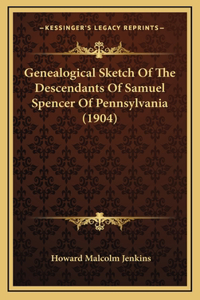 —KESSINGER'S LEGACY REPRINTS—

Genealogical Sketch Of The Descendants Of Samuel Spencer Of Pennsylvania (1904)

Howard Malcolm Jenkins